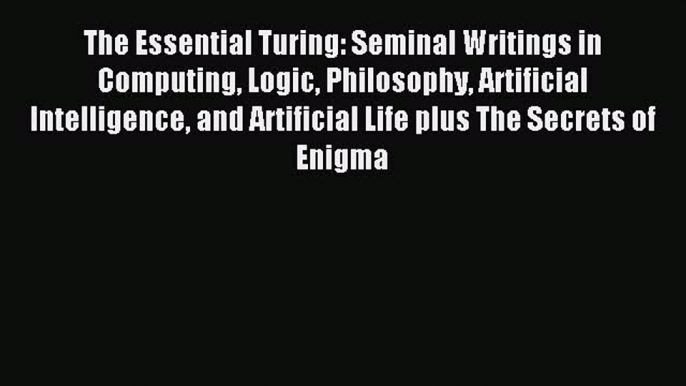 The Essential Turing: Seminal Writings in Computing, Logic, Philosophy, Artificial Intelligence, and Artificial Life plus The Secrets of Enigma